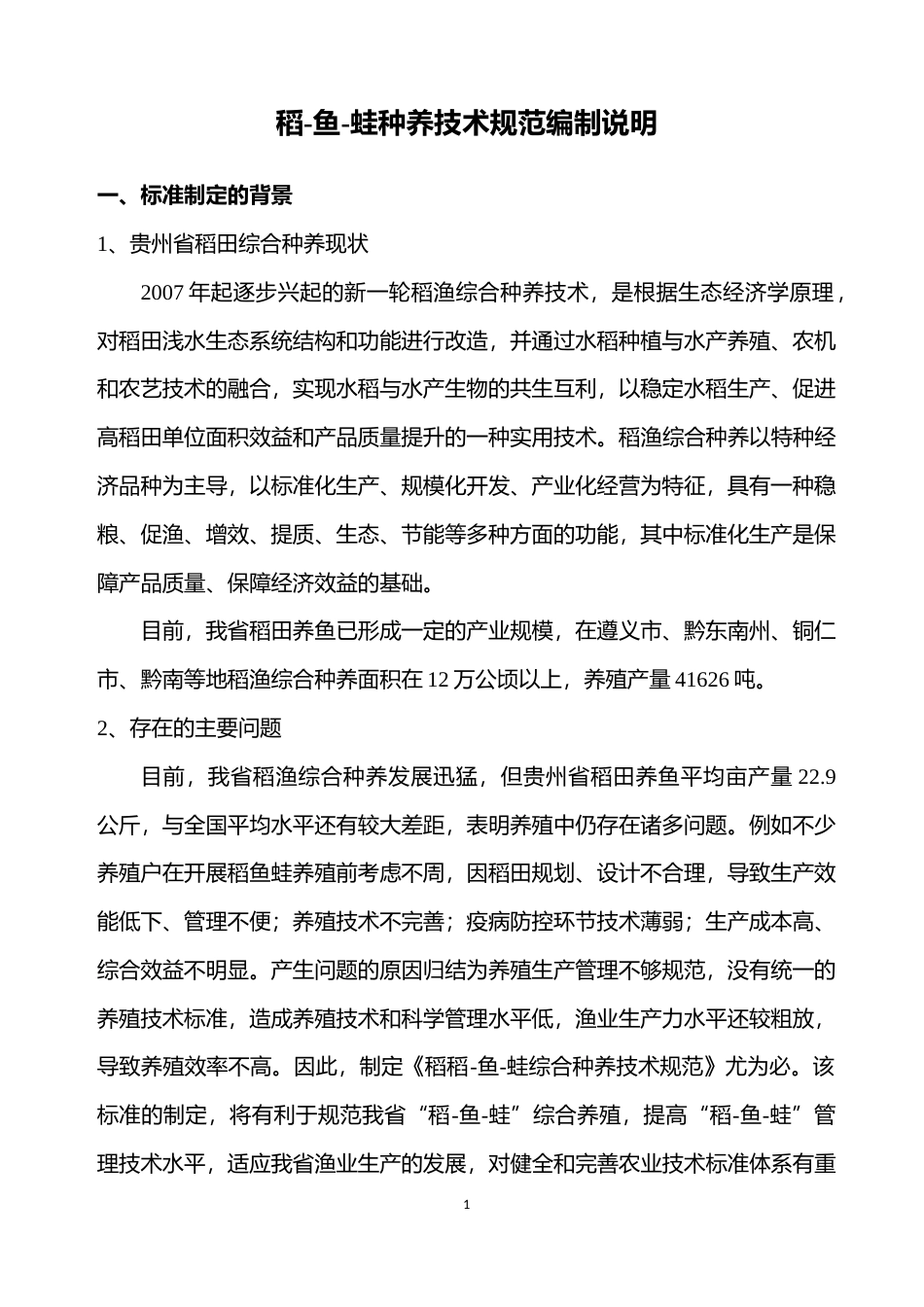 稻-鱼-蛙种养技术规范编制说明

一、标准制定的背景

1、贵州省稻田综合种养现状

2007 年起逐步兴起的新一轮稻渔综合种养技术，是根据生态经济学原理，对稻田浅水生态系统结构和功能进行改造，并通过水稻种植与水产养殖、农机和农艺技术的融合，实现水稻与水产生物的共生互利，以稳定水稻生产、促进高稻田单位面积效益和产品质量提升的一种实用技术。稻渔综合种养以特种经济品种为主导，以标准化生产、规模化开发、产业化经营为特征，具有一种稳粮、促渔、增效、提质、生态、节能等多种方面的功能，其中标准化生产是保障产品质量、保障经济效益的基础。

目前，我省稻田养鱼已形成一定的产业规模，在遵义市、黔东南州、铜仁市、黔南等地稻渔综合种养面积在 12 万公顷以上，养殖产量 41626 吨。

2、存在的主要问题

目前，我省稻渔综合种养发展迅猛，但贵州省稻田养鱼平均亩产量 22.9 公斤，与全国平均水平还有较大差距，表明养殖中仍存在诸多问题。例如不少养殖户在开展稻鱼蛙养殖前考虑不周，因稻田规划、设计不合理，导致生产效能低下、管理不便；养殖技术不完善；疫病防控环节技术薄弱；生产成本高、综合效益不明显。产生问题的原因归结为养殖生产管理不够规范，没有统一的养殖技术标准，造成养殖技术和科学管理水平低，渔业生产力水平还较粗放，导致养殖效率不高。因此，制定《稻稻-鱼-蛙综合种养技术规范》尤为必。该标准的制定，将有利于规范我省“稻-鱼-蛙”综合养殖，提高“稻-鱼-蛙”管理技术水平，适应我省渔业生产的发展，对健全和完善农业技术标准体系有重

1